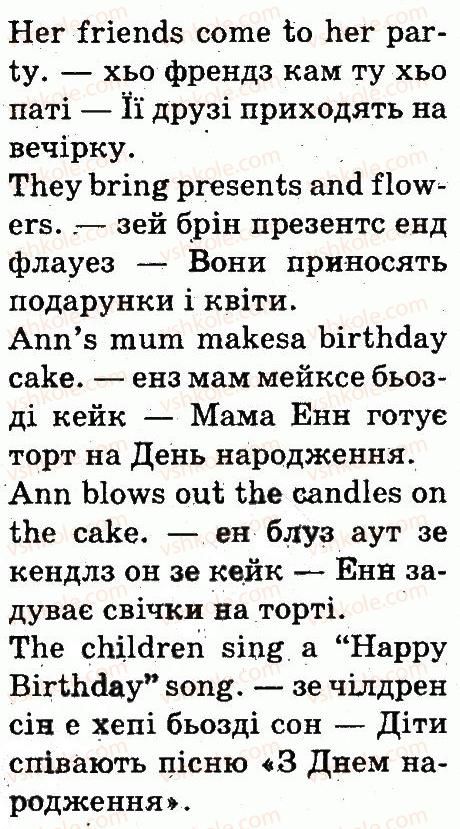 Her friends come to her party. — хьо френдз кам ту хьо паті — Її друзі приходять на вечірку.

They bring presents and flowers. — зей брін презентс енд флауез — Вони приносять подарунки і квіти.

Ann's mum makesa birthday cake. — енз мам мейксе бьозді кейк — Мама Енн готує торт на День народження.

Ann blows out the candles on the cake. — ен блуз аут зе кендлз он зе кейк — Енн задуває свічки на торті.

The children sing a "Happy Birthday" song. — зе чілдрен сін е хепі бьозді сон — Діти співають пісню «З Днем народження».

vshkole.com